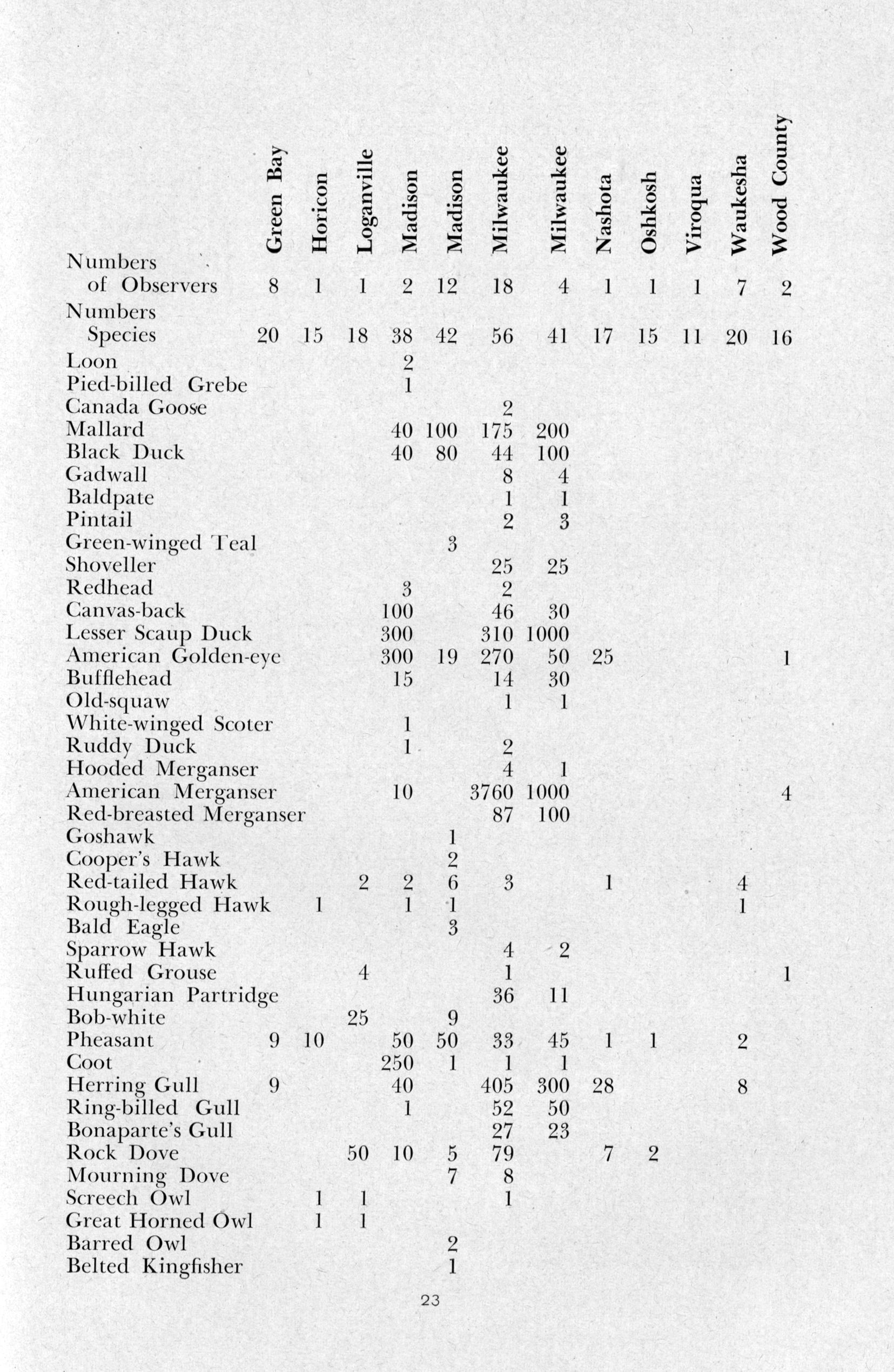 |  | Green Bay | Horicon | Loganville | Madison | Madison | Milwaukee | Milwaukee | Nashota | Oshkosh | Viroqua | Waukesha | Wood County |
|---|---|---|---|---|---|---|---|---|---|---|---|---|
| Numbers of Observers | 8 | 1 | 1 | 2 | 12 | 18 | 4 | 1 | 1 | 1 | 7 | 2 |
| Numbers Species | 20 | 15 | 18 | 38 | 42 | 56 | 41 | 17 | 15 | 11 | 20 | 16 |
| Loon |  |  |  | 2 |  |  |  |  |  |  |  |  |
| Pied-billed Grebe |  |  |  | 1 |  |  |  |  |  |  |  |  |
| Canada Goose |  |  |  |  |  | 2 |  |  |  |  |  |  |
| Mallard |  |  |  | 40 | 100 | 175 | 200 |  |  |  |  |  |
| Black Duck |  |  |  | 40 | 80 | 44 | 100 |  |  |  |  |  |
| Gadwall |  |  |  |  |  | 8 | 4 |  |  |  |  |  |
| Baldpate |  |  |  |  |  | 1 | 1 |  |  |  |  |  |
| Pintail |  |  |  |  |  | 2 | 3 |  |  |  |  |  |
| Green-winged Teal |  |  |  |  | 3 |  |  |  |  |  |  |  |
| Shoveller |  |  |  |  |  | 25 | 25 |  |  |  |  |  |
| Redhead |  |  |  | 3 |  | 2 |  |  |  |  |  |  |
| Canvas-back |  |  |  | 100 |  | 46 | 30 |  |  |  |  |  |
| Lesser Scaup Duck |  |  |  | 300 |  | 310 | 1000 |  |  |  |  |  |
| American Golden-eye |  |  |  | 300 | 19 | 270 | 50 | 25 |  |  |  | 1 |
| Bufflehead |  |  |  | 15 |  | 14 | 30 |  |  |  |  |  |
| Old-squaw |  |  |  |  |  | 1 | 1 |  |  |  |  |  |
| White-winged Scoter |  |  |  | 1 |  |  |  |  |  |  |  |  |
| Ruddy Duck |  |  |  | 1 |  | 2 |  |  |  |  |  |  |
| Hooded Merganser |  |  |  |  |  | 4 | 1 |  |  |  |  |  |
| American Merganser |  |  |  | 10 |  | 3760 | 1000 |  |  |  |  | 4 |
| Red-breasted Merganser |  |  |  |  |  | 87 | 100 |  |  |  |  |  |
| Goshawk |  |  |  |  | 1 |  |  |  |  |  |  |  |
| Cooper's Hawk |  |  |  |  | 2 |  |  |  |  |  |  |  |
| Red-tailed Hawk |  |  | 2 | 2 | 6 | 3 |  | 1 |  |  | 4 |  |
| Rough-legged Hawk |  | 1 |  | 1 | 1 |  |  |  |  |  | 1 |  |
| Bald Eagle |  |  |  |  | 3 |  |  |  |  |  |  |  |
| Sparrow Hawk |  |  |  |  |  | 4 | 2 |  |  |  |  |  |
| Ruffed Grouse |  |  | 4 |  |  | 1 |  |  |  |  |  | 1 |
| Hungarian Partridge |  |  |  |  |  | 36 | 11 |  |  |  |  |  |
| Bob-white |  |  | 25 |  | 9 |  |  |  |  |  |  |  |
| Pheasant | 9 | 10 |  | 50 | 50 | 33 | 45 | 1 | 1 |  | 2 |  |
| Coot |  |  |  | 250 | 1 | 1 | 1 |  |  |  |  |  |
| Herring Gull | 9 |  |  | 40 |  | 405 | 300 | 28 |  |  | 8 |  |
| Ring-billed Gull |  |  |  | 1 |  | 52 | 50 |  |  |  |  |  |
| Bonaparte's Gull |  |  |  |  |  | 27 | 23 |  |  |  |  |  |
| Rock Dove |  |  | 50 | 10 | 5 | 79 |  | 7 | 2 |  |  |  |
| Mourning Dove |  |  |  |  | 7 | 8 |  |  |  |  |  |  |
| Screech Owl |  | 1 | 1 |  |  | 1 |  |  |  |  |  |  |
| Great Horned Owl |  | 1 | 1 |  |  |  |  |  |  |  |  |  |
| Barred Owl |  |  |  |  | 2 |  |  |  |  |  |  |  |
| Belted Kingfisher |  |  |  |  | 1 |  |  |  |  |  |  |  |

23